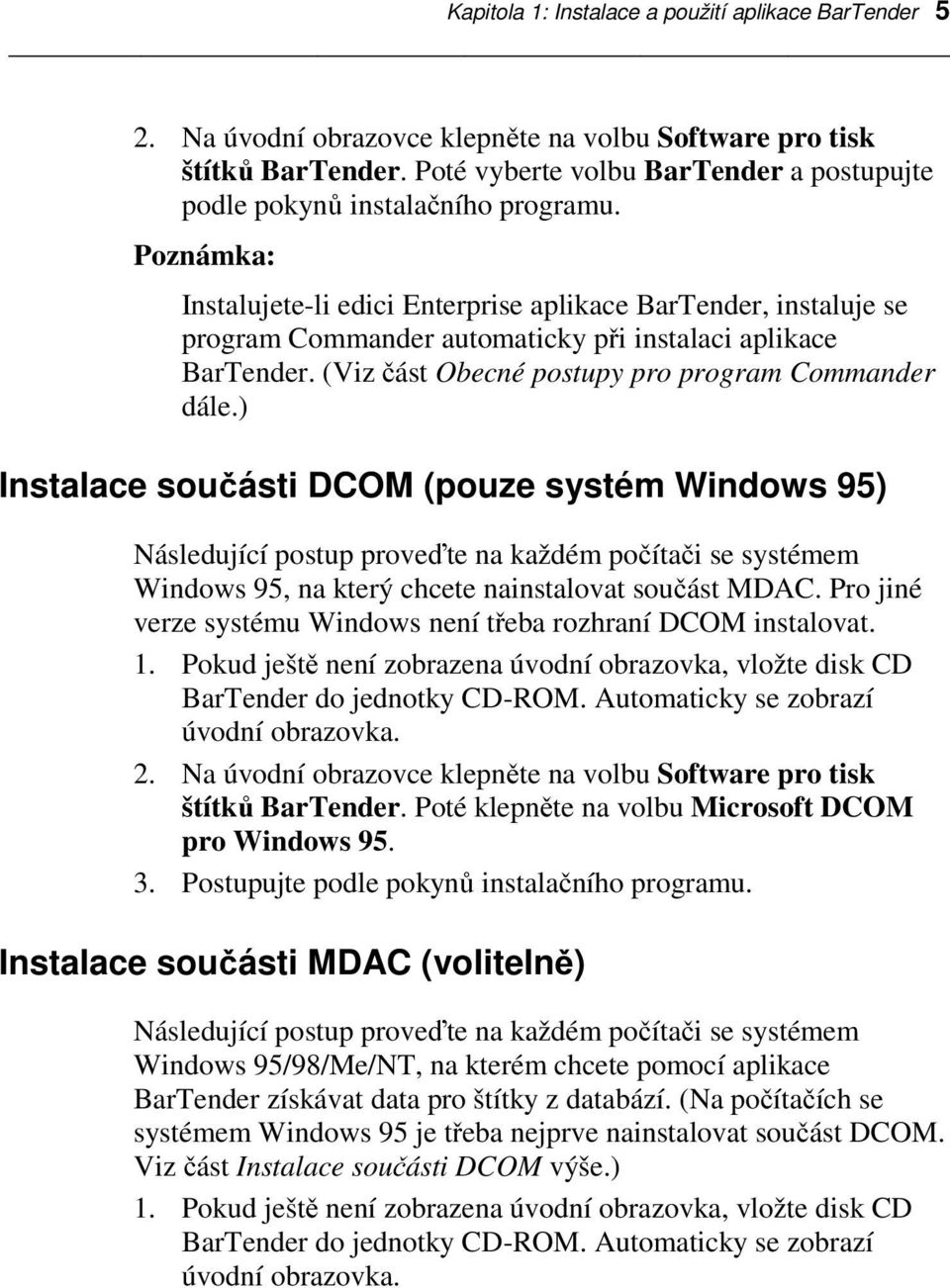 Kapitola 1: Instalace a použití aplikace BarTender 5

2. Na úvodní obrazovce klepněte na volbu Software pro tisk štítků BarTender. Poté vyberte volbu BarTender a postupujte podle pokynů instalačního programu.

Poznámka:

Instalujete-li edici Enterprise aplikace BarTender, instaluje se program Commander automaticky při instalaci aplikace BarTender. (Viz část Obecné postupy pro program Commander dále.)

Instalace součásti DCOM (pouze systém Windows 95)

Následující postup proveďte na každém počítači se systémem Windows 95, na který chcete nainstalovat součást MDAC. Pro jiné verze systému Windows není třeba rozhraní DCOM instalovat.

1. Pokud ještě není zobrazena úvodní obrazovka, vložte disk CD BarTender do jednotky CD-ROM. Automaticky se zobrazí úvodní obrazovka.

2. Na úvodní obrazovce klepněte na volbu Software pro tisk štítků BarTender. Poté klepněte na volbu Microsoft DCOM pro Windows 95.

3. Postupujte podle pokynů instalačního programu.

Instalace součásti MDAC (volitelně)

Následující postup proveďte na každém počítači se systémem Windows 95/98/Me/NT, na kterém chcete pomocí aplikace BarTender získávat data pro štítky z databází. (Na počítačích se systémem Windows 95 je třeba nejprve nainstalovat součást DCOM. Viz část Instalace součásti DCOM výše.)

1. Pokud ještě není zobrazena úvodní obrazovka, vložte disk CD BarTender do jednotky CD-ROM. Automaticky se zobrazí úvodní obrazovka.